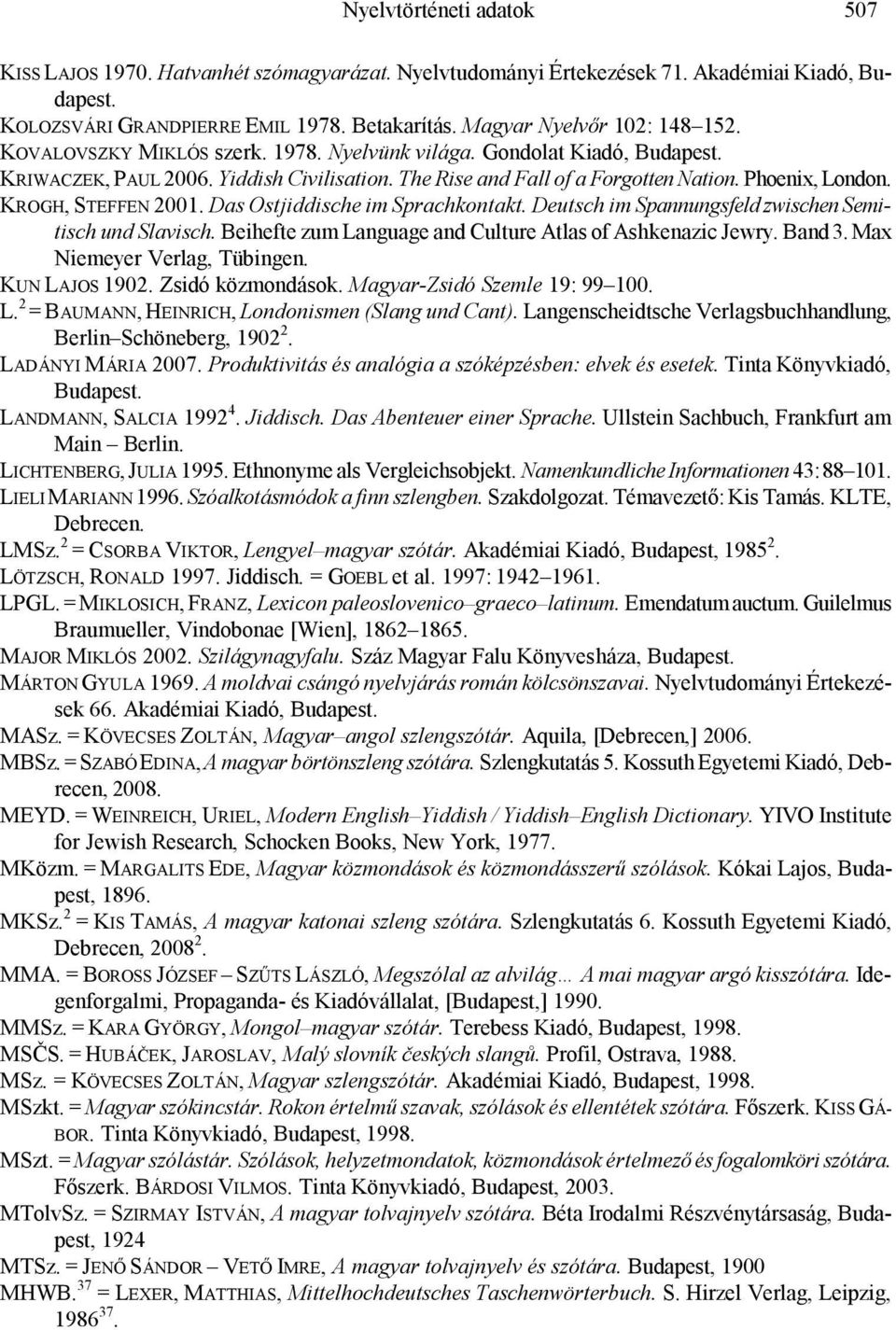 Nyelvtörténeti adatok 507

KISS LAJOS 1970. Hatvanhét szómagyarázat. Nyelvtudományi Értekezések 71. Akadémiai Kiadó, Budapest.
KOLOZSVÁRI GRANDPIERRE EMIL 1978. Betakarítás. Magyar Nyelvőr 102: 148–152.
KOVALOVSZKY MIKLÓS szerk. 1978. Nyelvünk világa. Gondolat Kiadó, Budapest.
KRIWACZEK, PAUL 2006. Yiddish Civilisation. The Rise and Fall of a Forgotten Nation. Phoenix, London.
KROGH, STEFFEN 2001. Das Ostjiddische im Sprachkontakt. Deutsch im Spannungsfeld zwischen Semitisch und Slavisch. Beihefte zum Language and Culture Atlas of Ashkenazic Jewry. Band 3. Max Niemeyer Verlag, Tübingen.
KUN LAJOS 1902. Zsidó közmondások. Magyar-Zsidó Szemle 19: 99–100.
L.$^2$ = BAUMANN, HEINRICH, Londonismen (Slang und Cant). Langenscheidtsche Verlagsbuchhandlung, Berlin–Schöneberg, 1902$^2$.
LADÁNYI MÁRIA 2007. Produktivitás és analógia a szóképzésben: elvek és esetek. Tinta Könyvkiadó, Budapest.
LANDMANN, SALCIA 1992$^4$. Jiddisch. Das Abenteuer einer Sprache. Ullstein Sachbuch, Frankfurt am Main – Berlin.
LICHTENBERG, JULIA 1995. Ethnonyme als Vergleichsobjekt. Namenkundliche Informationen 43: 88–101.
LIELI MARIANN 1996. Szóalkotásmódok a finn szlengben. Szakdolgozat. Témavezető: Kis Tamás. KLTE, Debrecen.
LMSz.$^2$ = CSORBA VIKTOR, Lengyel–magyar szótár. Akadémiai Kiadó, Budapest, 1985$^2$.
LÖTZSCH, RONALD 1997. Jiddisch. = GOEBL et al. 1997: 1942–1961.
LPGL. = MIKLOSICH, FRANZ, Lexicon paleoslovenico–graeco–latinum. Emendatum auctum. Guilelmus Braumueller, Vindobonae [Wien], 1862–1865.
MAJOR MIKLÓS 2002. Szilágynagyfalu. Száz Magyar Falu Könyvesháza, Budapest.
MÁRTON GYULA 1969. A moldvai csángó nyelvjárás román kölcsönszavai. Nyelvtudományi Értekezések 66. Akadémiai Kiadó, Budapest.
MASz. = KÖVECSES ZOLTÁN, Magyar–angol szlengszótár. Aquila, [Debrecen,] 2006.
MBSz. = SZABÓ EDINA, A magyar börtönszleng szótára. Szlengkutatás 5. Kossuth Egyetemi Kiadó, Debrecen, 2008.
MEYD. = WEINREICH, URIEL, Modern English–Yiddish / Yiddish–English Dictionary. YIVO Institute for Jewish Research, Schocken Books, New York, 1977.
MKözm. = MARGALITS EDE, Magyar közmondások és közmondásszerű szólások. Kókai Lajos, Budapest, 1896.
MKSz.$^2$ = KIS TAMÁS, A magyar katonai szleng szótára. Szlengkutatás 6. Kossuth Egyetemi Kiadó, Debrecen, 2008$^2$.
MMA. = BOROSS JÓZSEF – SZŰTS LÁSZLÓ, Megszólal az alvilág… A mai magyar argó kisszótára. Idegenforgalmi, Propaganda- és Kiadóvállalat, [Budapest,] 1990.
MMSz. = KARA GYÖRGY, Mongol–magyar szótár. Terebess Kiadó, Budapest, 1998.
MSČS. = HUBÁČEK, JAROSLAV, Malý slovník českých slangů. Profil, Ostrava, 1988.
MSz. = KÖVECSES ZOLTÁN, Magyar szlengszótár. Akadémiai Kiadó, Budapest, 1998.
MSzkt. = Magyar szókincstár. Rokon értelmű szavak, szólások és ellentétek szótára. Főszerk. KISS GÁBOR. Tinta Könyvkiadó, Budapest, 1998.
MSzt. = Magyar szólástár. Szólások, helyzetmondatok, közmondások értelmező és fogalomköri szótára. Főszerk. BÁRDOSI VILMOS. Tinta Könyvkiadó, Budapest, 2003.
MTolvSz. = SZIRMAY ISTVÁN, A magyar tolvajnyelv szótára. Béta Irodalmi Részvénytársaság, Budapest, 1924
MTSz. = JENŐ SÁNDOR – VETŐ IMRE, A magyar tolvajnyelv és szótára. Budapest, 1900
MHWB.$^{37}$ = LEXER, MATTHIAS, Mittelhochdeutsches Taschenwörterbuch. S. Hirzel Verlag, Leipzig, 1986$^{37}$.